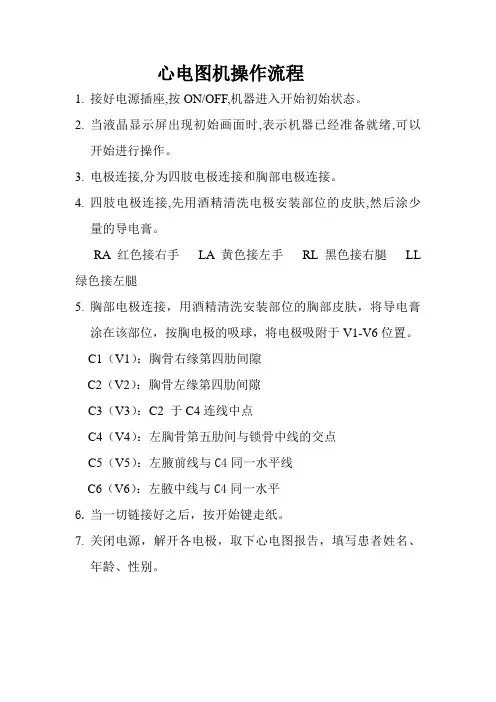 心电图机操作流程

1. 接好电源插座,按 ON/OFF,机器进入开始初始状态。

2. 当液晶显示屏出现初始画面时,表示机器已经准备就绪,可以开始进行操作。

3. 电极连接,分为四肢电极连接和胸部电极连接。

4. 四肢电极连接,先用酒精清洗电极安装部位的皮肤,然后涂少量的导电膏。

RA 红色接右手 LA 黄色接左手 RL 黑色接右腿 LL 绿色接左腿

5. 胸部电极连接，用酒精清洗安装部位的胸部皮肤，将导电膏涂在该部位，按胸电极的吸球，将电极吸附于 V1-V6 位置。

C1（V1）：胸骨右缘第四肋间隙

C2（V2）：胸骨左缘第四肋间隙

C3（V3）：C2 于 C4 连线中点

C4（V4）：左胸骨第五肋间与锁骨中线的交点

C5（V5）：左腋前线与 C4 同一水平线

C6（V6）：左腋中线与 C4 同一水平

6. 当一切链接好之后，按开始键走纸。

7. 关闭电源，解开各电极，取下心电图报告，填写患者姓名、年龄、性别。